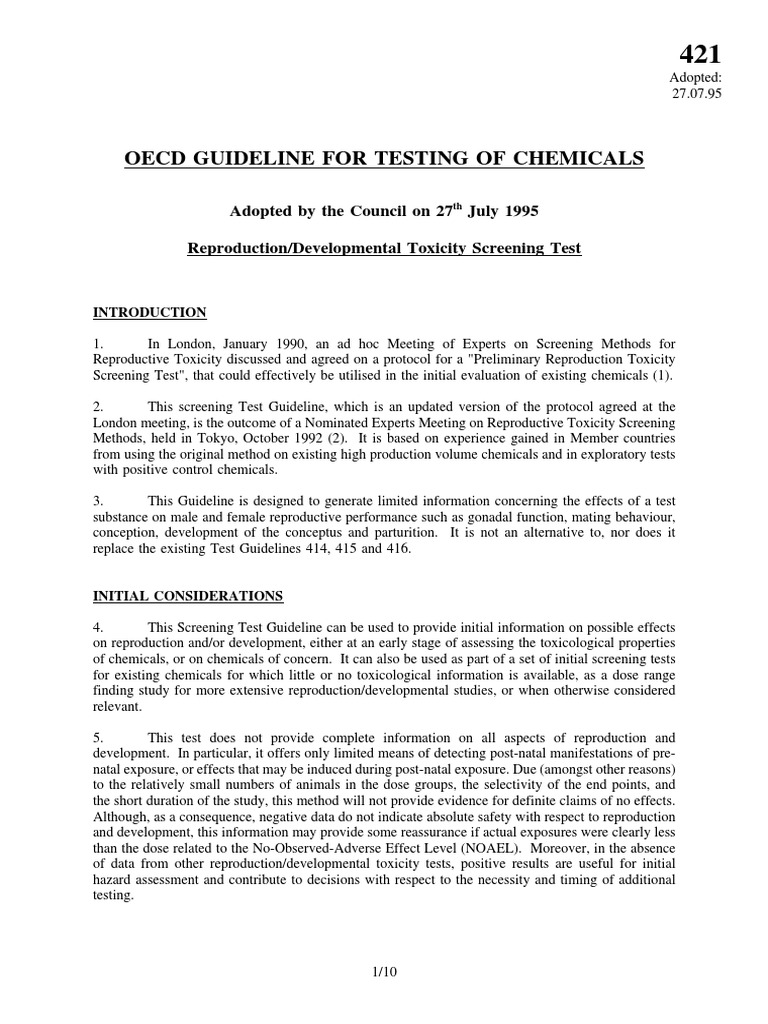 421

Adopted:
27.07.95

OECD GUIDELINE FOR TESTING OF CHEMICALS

Adopted by the Council on 27$^{th}$ July 1995

Reproduction/Developmental Toxicity Screening Test

INTRODUCTION

1. In London, January 1990, an ad hoc Meeting of Experts on Screening Methods for Reproductive Toxicity discussed and agreed on a protocol for a "Preliminary Reproduction Toxicity Screening Test", that could effectively be utilised in the initial evaluation of existing chemicals (1).

2. This screening Test Guideline, which is an updated version of the protocol agreed at the London meeting, is the outcome of a Nominated Experts Meeting on Reproductive Toxicity Screening Methods, held in Tokyo, October 1992 (2). It is based on experience gained in Member countries from using the original method on existing high production volume chemicals and in exploratory tests with positive control chemicals.

3. This Guideline is designed to generate limited information concerning the effects of a test substance on male and female reproductive performance such as gonadal function, mating behaviour, conception, development of the conceptus and parturition. It is not an alternative to, nor does it replace the existing Test Guidelines 414, 415 and 416.

INITIAL CONSIDERATIONS

4. This Screening Test Guideline can be used to provide initial information on possible effects on reproduction and/or development, either at an early stage of assessing the toxicological properties of chemicals, or on chemicals of concern. It can also be used as part of a set of initial screening tests for existing chemicals for which little or no toxicological information is available, as a dose range finding study for more extensive reproduction/developmental studies, or when otherwise considered relevant.

5. This test does not provide complete information on all aspects of reproduction and development. In particular, it offers only limited means of detecting post-natal manifestations of pre-natal exposure, or effects that may be induced during post-natal exposure. Due (amongst other reasons) to the relatively small numbers of animals in the dose groups, the selectivity of the end points, and the short duration of the study, this method will not provide evidence for definite claims of no effects. Although, as a consequence, negative data do not indicate absolute safety with respect to reproduction and development, this information may provide some reassurance if actual exposures were clearly less than the dose related to the No-Observed-Adverse Effect Level (NOAEL). Moreover, in the absence of data from other reproduction/developmental toxicity tests, positive results are useful for initial hazard assessment and contribute to decisions with respect to the necessity and timing of additional testing.

1/10